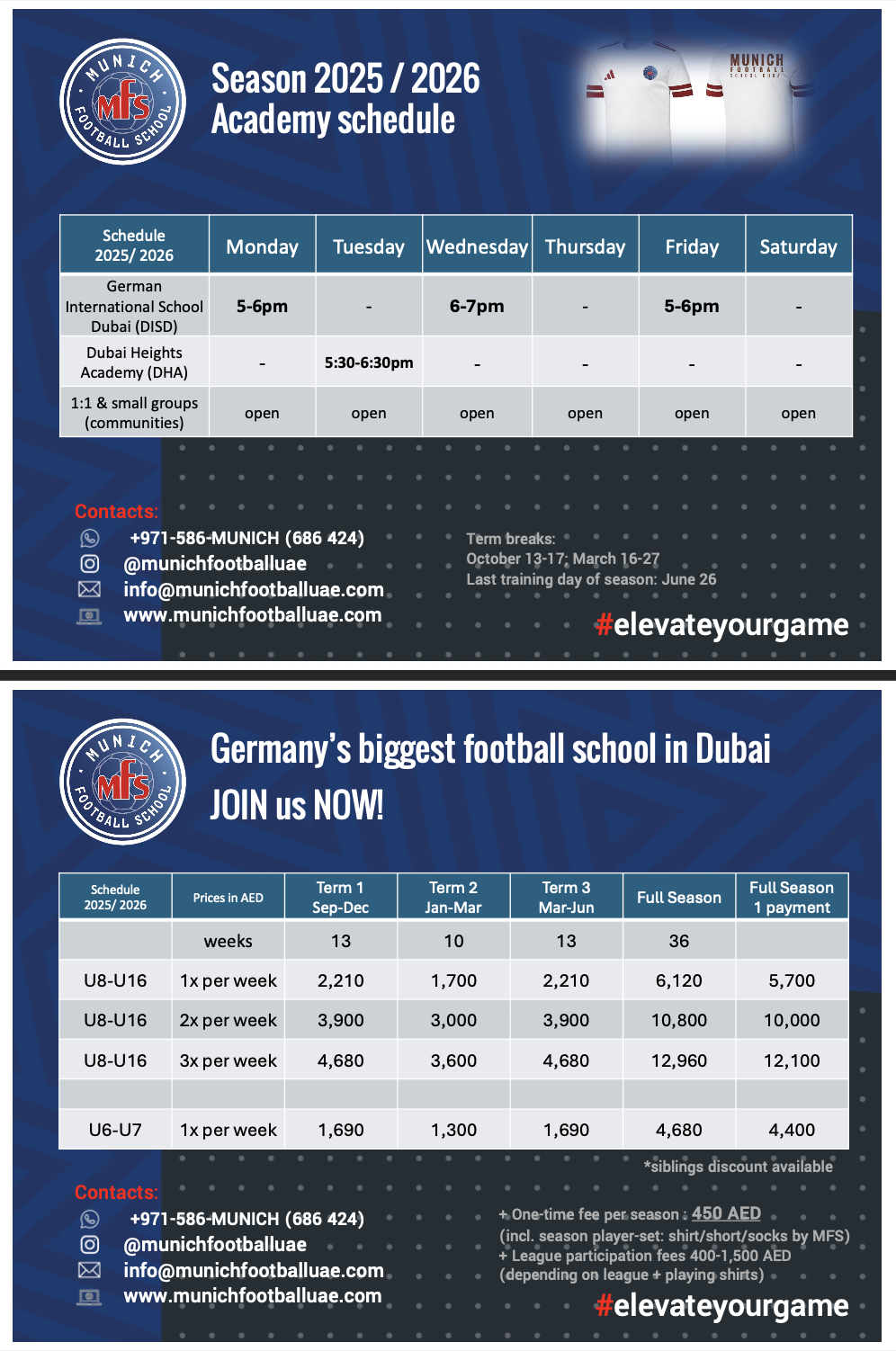 MUNICH MFS FOOTBALL SCHOOL

Season 2025 / 2026
Academy schedule

MUNICH FOOTBALL SCHOOL DUBAI

| Schedule 2025/ 2026 | Monday | Tuesday | Wednesday | Thursday | Friday | Saturday |
|---|---|---|---|---|---|---|
| German International School Dubai (DISD) | 5-6pm | - | 6-7pm | - | 5-6pm | - |
| Dubai Heights Academy (DHA) | - | 5:30-6:30pm | - | - | - | - |
| 1:1 & small groups (communities) | open | open | open | open | open | open |

Contacts:
+971-586-MUNICH (686 424)
@munichfootballuae
info@munichfootballuae.com
www.munichfootballuae.com

Term breaks:
October 13-17; March 16-27
Last training day of season: June 26

#elevateyourgame

MUNICH MFS FOOTBALL SCHOOL

Germany's biggest football school in Dubai
JOIN us NOW!

| Schedule 2025/ 2026 | Prices in AED | Term 1 Sep-Dec | Term 2 Jan-Mar | Term 3 Mar-Jun | Full Season | Full Season 1 payment |
|---|---|---|---|---|---|---|
| | weeks | 13 | 10 | 13 | 36 | |
| U8-U16 | 1x per week | 2,210 | 1,700 | 2,210 | 6,120 | 5,700 |
| U8-U16 | 2x per week | 3,900 | 3,000 | 3,900 | 10,800 | 10,000 |
| U8-U16 | 3x per week | 4,680 | 3,600 | 4,680 | 12,960 | 12,100 |
| | | | | | | |
| U6-U7 | 1x per week | 1,690 | 1,300 | 1,690 | 4,680 | 4,400 |

*siblings discount available

Contacts:
+971-586-MUNICH (686 424)
@munichfootballuae
info@munichfootballuae.com
www.munichfootballuae.com

+ One-time fee per season : 450 AED
(incl. season player-set: shirt/short/socks by MFS)
+ League participation fees 400-1,500 AED
(depending on league + playing shirts)

#elevateyourgame